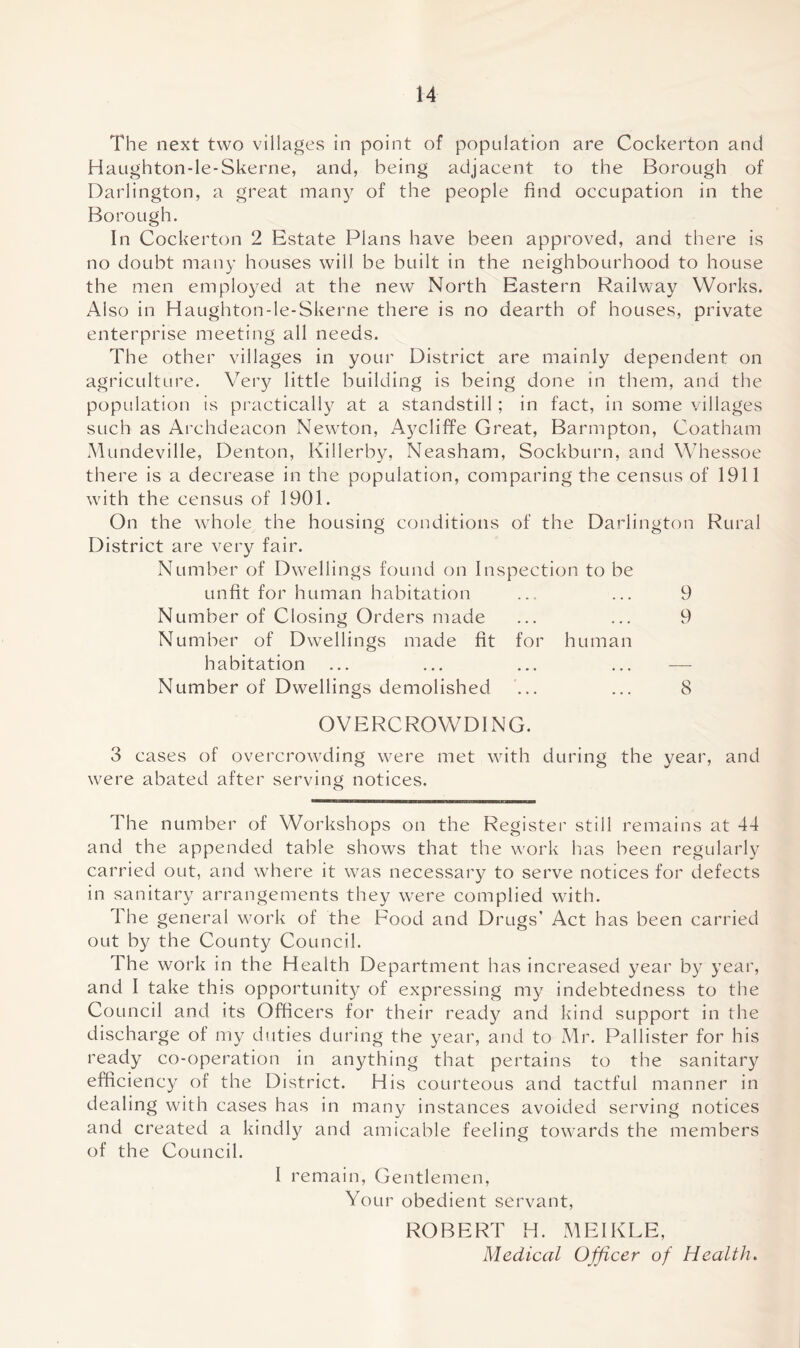 14

The next two villages in point of population are Cockerton and Haughton-le-Skerne, and, being adjacent to the Borough of Darlington, a great many of the people find occupation in the Borough.

In Cockerton 2 Estate Plans have been approved, and there is no doubt many houses will be built in the neighbourhood to house the men employed at the new North Eastern Railway Works. Also in Haughton-le-Skerne there is no dearth of houses, private enterprise meeting all needs.

The other villages in your District are mainly dependent on agriculture. Very little building is being done in them, and the population is practically at a standstill ; in fact, in some villages such as Archdeacon Newton, Aycliffe Great, Barmpton, Coatham Mundeville, Denton, Killerby, Neasham, Sockburn, and Whessoe there is a decrease in the population, comparing the census of 1911 with the census of 1901.

On the whole the housing conditions of the Darlington Rural District are very fair.

Number of Dwellings found on Inspection to be unfit for human habitation ... ... 9
Number of Closing Orders made ... ... 9
Number of Dwellings made fit for human habitation ... ... ... ... —
Number of Dwellings demolished ... ... 8

OVERCROWDING.

3 cases of overcrowding were met with during the year, and were abated after serving notices.

The number of Workshops on the Register still remains at 44 and the appended table shows that the work has been regularly carried out, and where it was necessary to serve notices for defects in sanitary arrangements they were complied with.

The general work of the Food and Drugs' Act has been carried out by the County Council.

The work in the Health Department has increased year by year, and I take this opportunity of expressing my indebtedness to the Council and its Officers for their ready and kind support in the discharge of my duties during the year, and to Mr. Pallister for his ready co-operation in anything that pertains to the sanitary efficiency of the District. His courteous and tactful manner in dealing with cases has in many instances avoided serving notices and created a kindly and amicable feeling towards the members of the Council.

I remain, Gentlemen,
Your obedient servant,
ROBERT H. MEIKLE,
Medical Officer of Health.